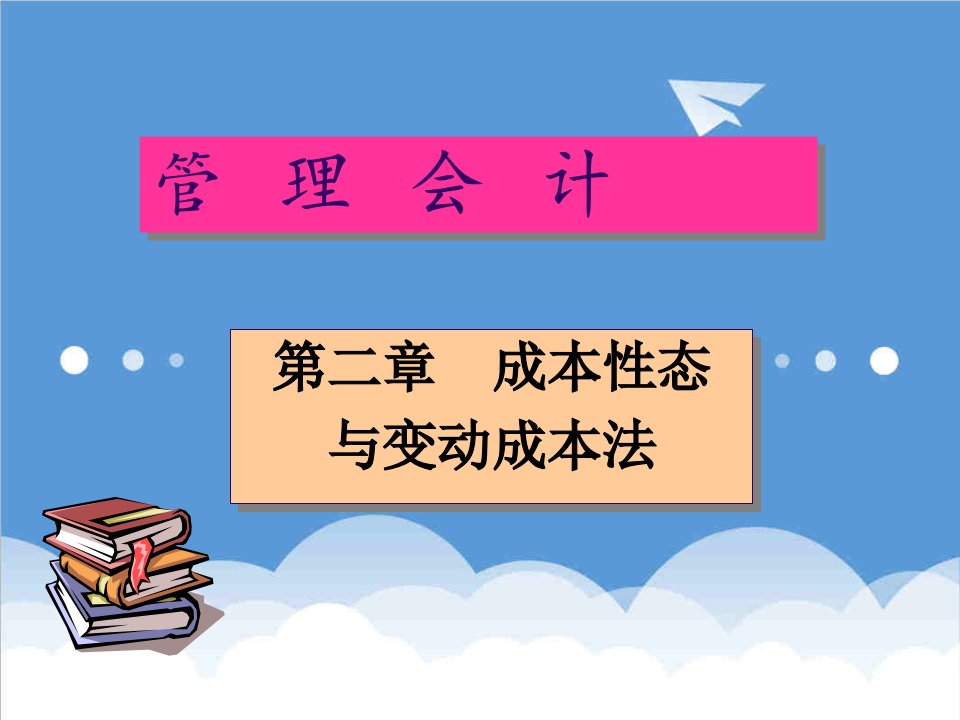 管 理 会 计

第二章　成本性态与变动成本法